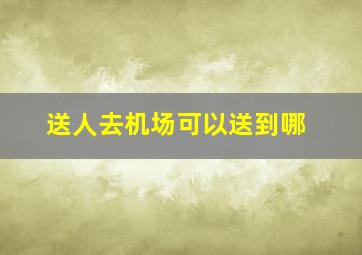 送人去机场可以送到哪